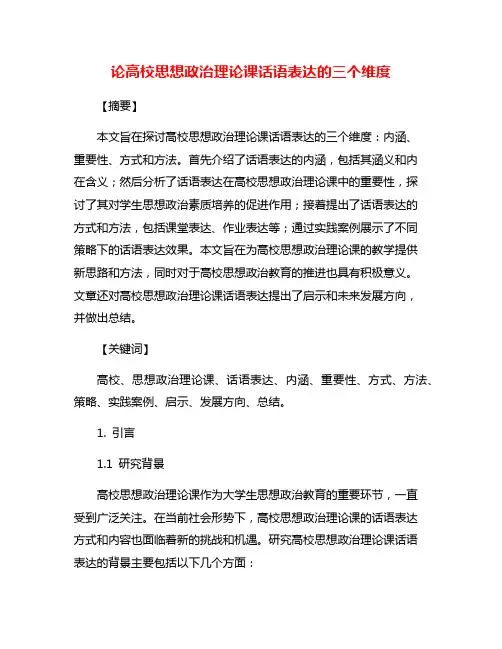 论高校思想政治理论课话语表达的三个维度

【摘要】

本文旨在探讨高校思想政治理论课话语表达的三个维度：内涵、重要性、方式和方法。首先介绍了话语表达的内涵，包括其涵义和内在含义；然后分析了话语表达在高校思想政治理论课中的重要性，探讨了其对学生思想政治素质培养的促进作用；接着提出了话语表达的方式和方法，包括课堂表达、作业表达等；通过实践案例展示了不同策略下的话语表达效果。本文旨在为高校思想政治理论课的教学提供新思路和方法，同时对于高校思想政治教育的推进也具有积极意义。文章还对高校思想政治理论课话语表达提出了启示和未来发展方向，并做出总结。

【关键词】

高校、思想政治理论课、话语表达、内涵、重要性、方式、方法、策略、实践案例、启示、发展方向、总结。

1. 引言

1.1 研究背景

高校思想政治理论课作为大学生思想政治教育的重要环节，一直受到广泛关注。在当前社会形势下，高校思想政治理论课的话语表达方式和内容也面临着新的挑战和机遇。研究高校思想政治理论课话语表达的背景主要包括以下几个方面：